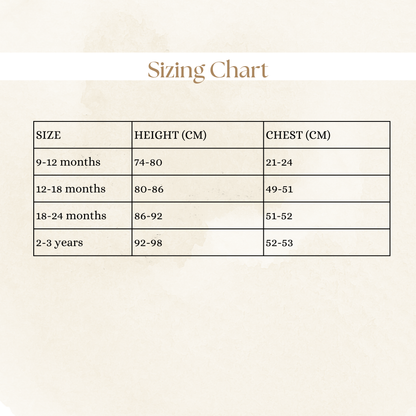 Sizing Chart

| SIZE | HEIGHT (CM) | CHEST (CM) |
|---|---|---|
| 9-12 months | 74-80 | 21-24 |
| 12-18 months | 80-86 | 49-51 |
| 18-24 months | 86-92 | 51-52 |
| 2-3 years | 92-98 | 52-53 |